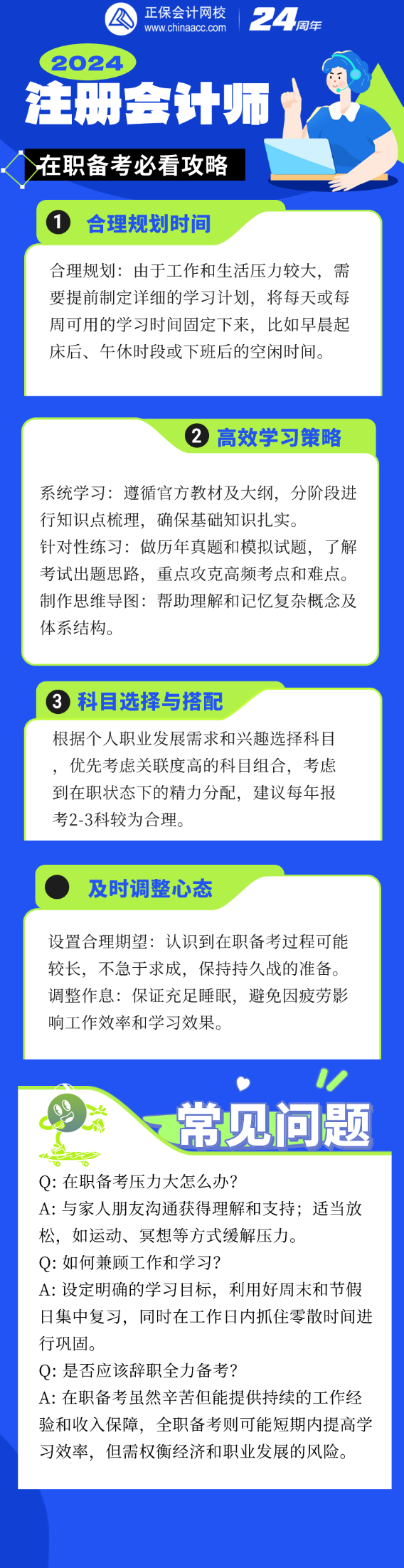 正保会计网校
www.chinaacc.com
24周年

2024
注册会计师
在职备考必看攻略

1 合理规划时间

合理规划：由于工作和生活压力较大，需要提前制定详细的学习计划，将每天或每周可用的学习时间固定下来，比如早晨起床后、午休时段或下班后的空闲时间。

2 高效学习策略

系统学习：遵循官方教材及大纲，分阶段进行知识点梳理，确保基础知识扎实。
针对性练习：做历年真题和模拟试题，了解考试出题思路，重点攻克高频考点和难点。
制作思维导图：帮助理解和记忆复杂概念及体系结构。

3 科目选择与搭配

根据个人职业发展需求和兴趣选择科目，优先考虑关联度高的科目组合，考虑到在职状态下的精力分配，建议每年报考2-3科较为合理。

及时调整心态

设置合理期望：认识到在职备考过程可能较长，不急于求成，保持持久战的准备。
调整作息：保证充足睡眠，避免因疲劳影响工作效率和学习效果。

常见问题

Q: 在职备考压力大怎么办？
A: 与家人朋友沟通获得理解和支持；适当放松，如运动、冥想等方式缓解压力。
Q: 如何兼顾工作和学习？
A: 设定明确的学习目标，利用好周末和节假日集中复习，同时在工作日内抓住零散时间进行巩固。
Q: 是否应该辞职全力备考？
A: 在职备考虽然辛苦但能提供持续的工作经验和收入保障，全职备考则可能短期内提高学习效率，但需权衡经济和职业发展的风险。